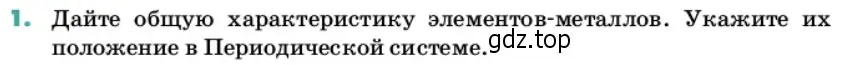 1. Дайте общую характеристику элементов-металлов. Укажите их положение в Периодической системе.

gdz.top